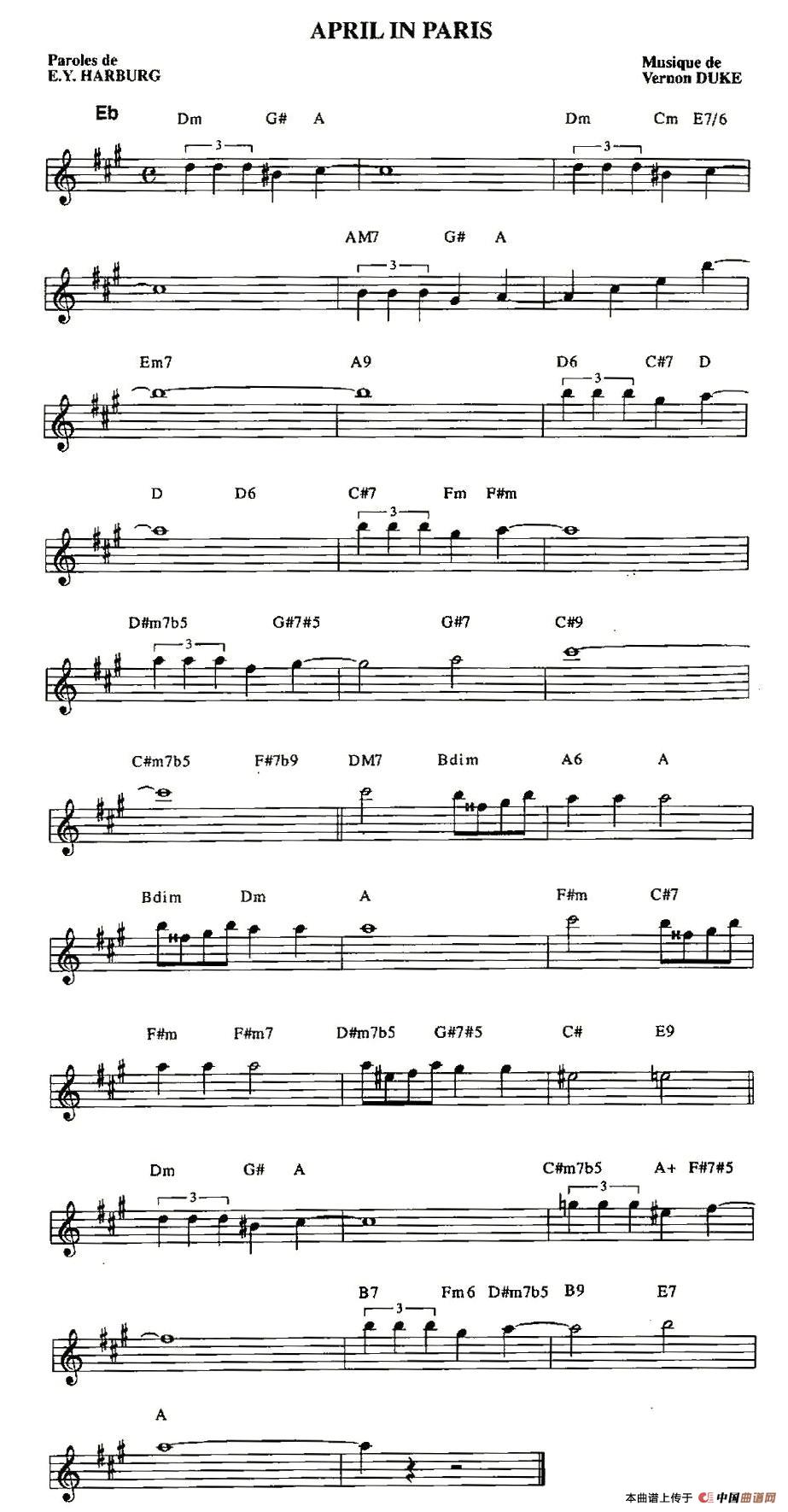 APRIL IN PARIS

Paroles de
E.Y. HARBURG

Musique de
Vernon DUKE

Eb

Dm G# A Dm Cm E7/6

3 3

AM7 G# A

3

Em7 A9 D6 C#7 D

3

D D6 C#7 Fm F#m

3

D#m7b5 G#7#5 G#7 C#9

3

C#m7b5 F#7b9 DM7 Bdim A6 A

Bdim Dm A F#m C#7

F#m F#m7 D#m7b5 G#7#5 C# E9

Dm G# A C#m7b5 A+ F#7#5

3 3

B7 Fm6 D#m7b5 B9 E7

3

A

本曲谱上传于 中国曲谱网